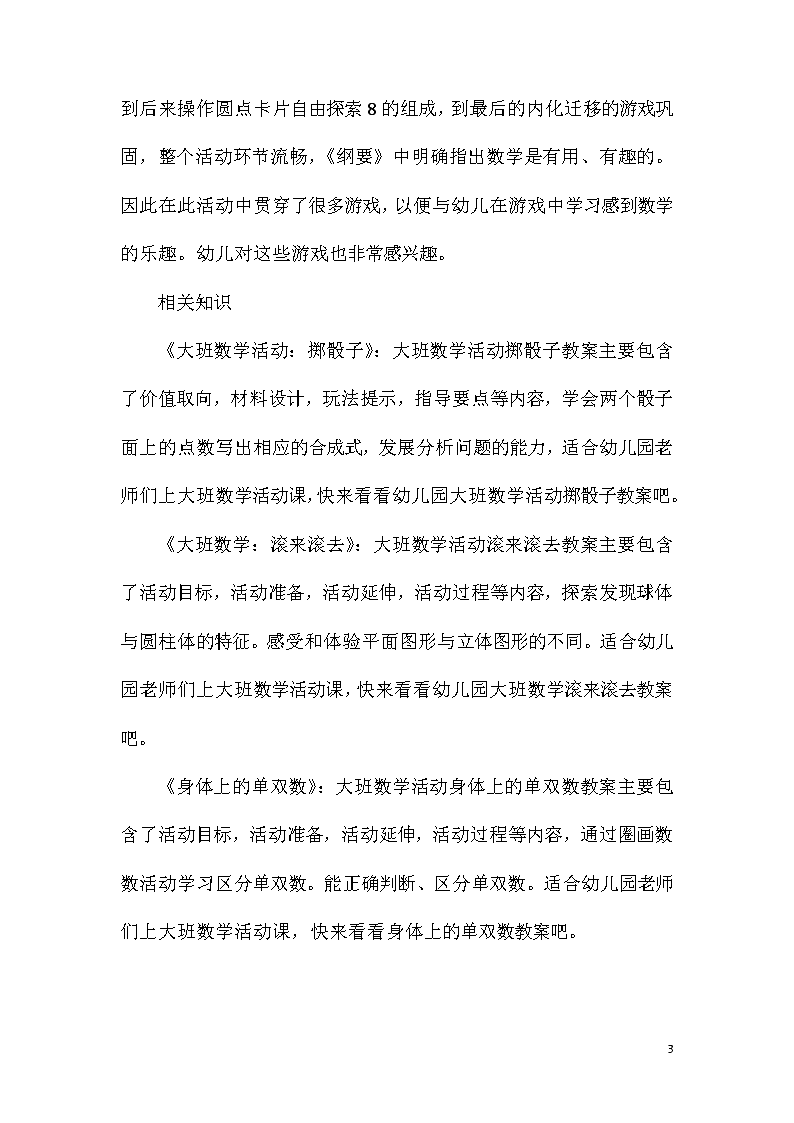 到后来操作圆点卡片自由探索 8 的组成，到最后的内化迁移的游戏巩固，整个活动环节流畅，《纲要》中明确指出数学是有用、有趣的。因此在此活动中贯穿了很多游戏，以便与幼儿在游戏中学习感到数学的乐趣。幼儿对这些游戏也非常感兴趣。

相关知识

《大班数学活动：掷骰子》：大班数学活动掷骰子教案主要包含了价值取向，材料设计，玩法提示，指导要点等内容，学会两个骰子面上的点数写出相应的合成式，发展分析问题的能力，适合幼儿园老师们上大班数学活动课，快来看看幼儿园大班数学活动掷骰子教案吧。

《大班数学：滚来滚去》：大班数学活动滚来滚去教案主要包含了活动目标，活动准备，活动延伸，活动过程等内容，探索发现球体与圆柱体的特征。感受和体验平面图形与立体图形的不同。适合幼儿园老师们上大班数学活动课，快来看看幼儿园大班数学滚来滚去教案吧。

《身体上的单双数》：大班数学活动身体上的单双数教案主要包含了活动目标，活动准备，活动延伸，活动过程等内容，通过圈画数数活动学习区分单双数。能正确判断、区分单双数。适合幼儿园老师们上大班数学活动课，快来看看身体上的单双数教案吧。

3